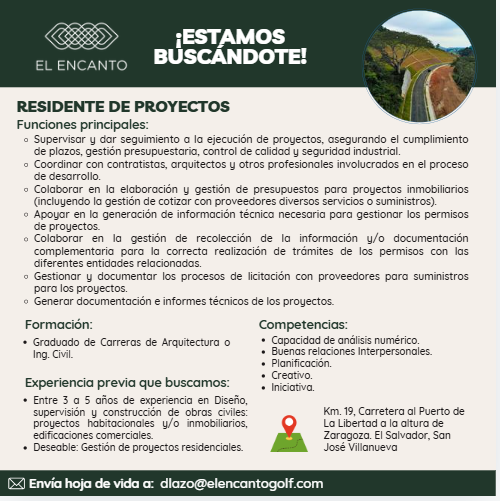 EL ENCANTO

¡ESTAMOS BUSCÁNDOTE!

RESIDENTE DE PROYECTOS

Funciones principales:

- Supervisar y dar seguimiento a la ejecución de proyectos, asegurando el cumplimiento de plazos, gestión presupuestaria, control de calidad y seguridad industrial.
- Coordinar con contratistas, arquitectos y otros profesionales involucrados en el proceso de desarrollo.
- Colaborar en la elaboración y gestión de presupuestos para proyectos inmobiliarios (incluyendo la gestión de cotizar con proveedores diversos servicios o suministros).
- Apoyar en la generación de información técnica necesaria para gestionar los permisos de proyectos.
- Colaborar en la gestión de recolección de la información y/o documentación complementaria para la correcta realización de trámites de los permisos con las diferentes entidades relacionadas.
- Gestionar y documentar los procesos de licitación con proveedores para suministros para los proyectos.
- Generar documentación e informes técnicos de los proyectos.

Formación:

- Graduado de Carreras de Arquitectura o Ing. Civil.

Experiencia previa que buscamos:

- Entre 3 a 5 años de experiencia en Diseño, supervisión y construcción de obras civiles: proyectos habitacionales y/o inmobiliarios, edificaciones comerciales.
- Deseable: Gestión de proyectos residenciales.

Competencias:

- Capacidad de análisis numérico.
- Buenas relaciones Interpersonales.
- Planificación.
- Creativo.
- Iniciativa.

Km. 19, Carretera al Puerto de La Libertad a la altura de Zaragoza. El Salvador, San José Villanueva

Envía hoja de vida a: dlazo@elencantogolf.com